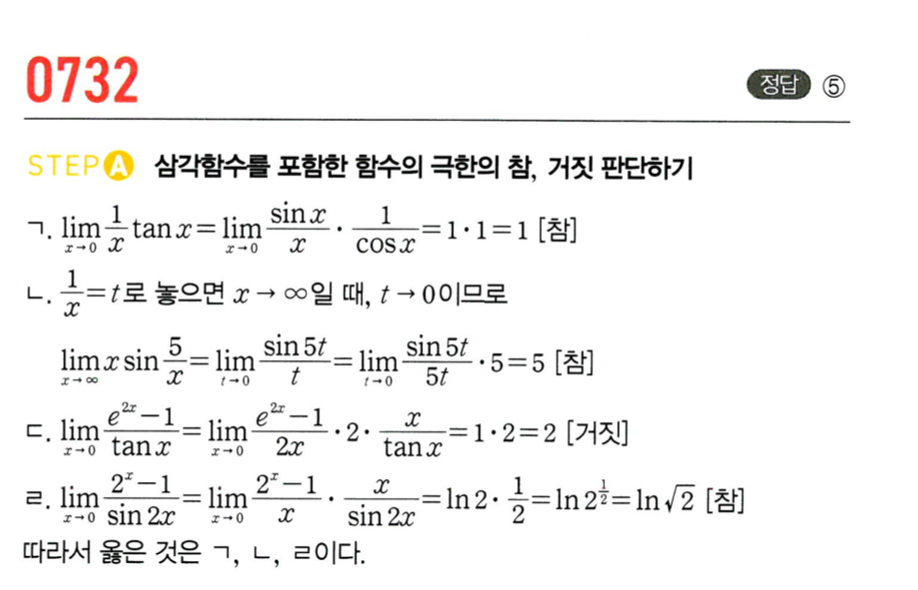 0732

정답 ⑤

STEP A 삼각함수를 포함한 함수의 극한의 참, 거짓 판단하기

ㄱ. $\lim_{x \to 0} \frac{1}{x} \tan x = \lim_{x \to 0} \frac{\sin x}{x} \cdot \frac{1}{\cos x} = 1 \cdot 1 = 1$ [참]

ㄴ. $\frac{1}{x} = t$로 놓으면 $x \to \infty$일 때, $t \to 0$이므로

$\lim_{x \to \infty} x \sin \frac{5}{x} = \lim_{t \to 0} \frac{\sin 5t}{t} = \lim_{t \to 0} \frac{\sin 5t}{5t} \cdot 5 = 5$ [참]

ㄷ. $\lim_{x \to 0} \frac{e^{2x}-1}{\tan x} = \lim_{x \to 0} \frac{e^{2x}-1}{2x} \cdot 2 \cdot \frac{x}{\tan x} = 1 \cdot 2 = 2$ [거짓]

ㄹ. $\lim_{x \to 0} \frac{2^x-1}{\sin 2x} = \lim_{x \to 0} \frac{2^x-1}{x} \cdot \frac{x}{\sin 2x} = \ln 2 \cdot \frac{1}{2} = \ln 2^{\frac{1}{2}} = \ln \sqrt{2}$ [참]

따라서 옳은 것은 ㄱ, ㄴ, ㄹ이다.